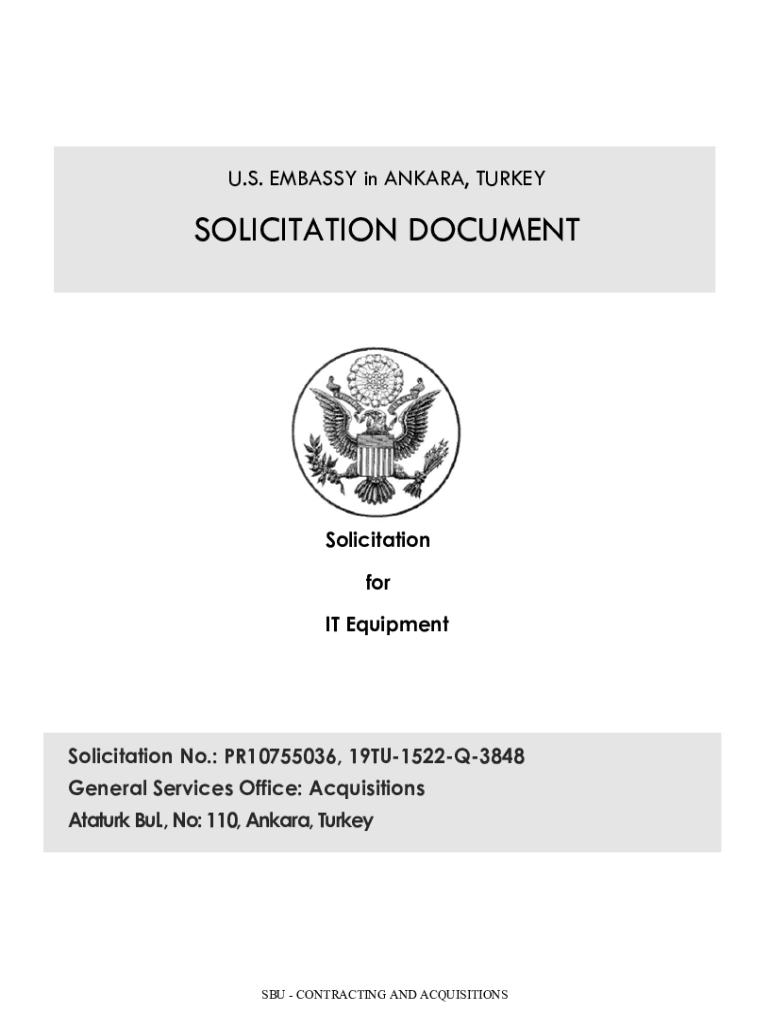 U.S. EMBASSY in ANKARA, TURKEY

SOLICITATION DOCUMENT

Solicitation

for

IT Equipment

Solicitation No.: PR10755036, 19TU-1522-Q-3848
General Services Office: Acquisitions
Ataturk Bul., No: 110, Ankara, Turkey

SBU - CONTRACTING AND ACQUISITIONS